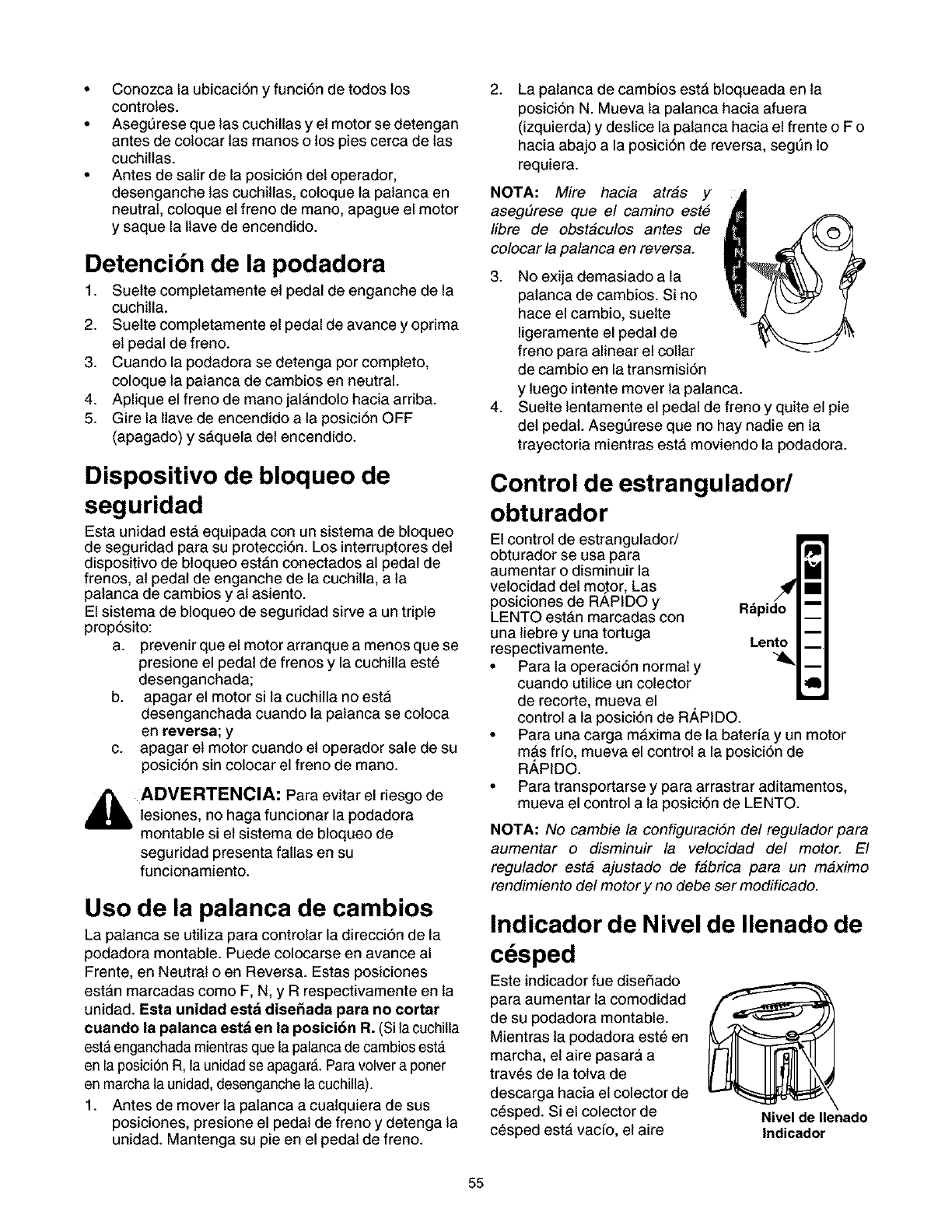 • Conozca la ubicación y función de todos los controles.
• Asegúrese que las cuchillas y el motor se detengan antes de colocar las manos o los pies cerca de las cuchillas.
• Antes de salir de la posición del operador, desenganche las cuchillas, coloque la palanca en neutral, coloque el freno de mano, apague el motor y saque la llave de encendido.

Detención de la podadora

1. Suelte completamente el pedal de enganche de la cuchilla.
2. Suelte completamente el pedal de avance y oprima el pedal de freno.
3. Cuando la podadora se detenga por completo, coloque la palanca de cambios en neutral.
4. Aplique el freno de mano jalándolo hacia arriba.
5. Gire la llave de encendido a la posición OFF (apagado) y sáquela del encendido.

Dispositivo de bloqueo de seguridad

Esta unidad está equipada con un sistema de bloqueo de seguridad para su protección. Los interruptores del dispositivo de bloqueo están conectados al pedal de frenos, al pedal de enganche de la cuchilla, a la palanca de cambios y al asiento.
El sistema de bloqueo de seguridad sirve a un triple propósito:
a. prevenir que el motor arranque a menos que se presione el pedal de frenos y la cuchilla esté desenganchada;
b. apagar el motor si la cuchilla no está desenganchada cuando la palanca se coloca en reversa; y
c. apagar el motor cuando el operador sale de su posición sin colocar el freno de mano.

ADVERTENCIA: Para evitar el riesgo de lesiones, no haga funcionar la podadora montable si el sistema de bloqueo de seguridad presenta fallas en su funcionamiento.

Uso de la palanca de cambios

La palanca se utiliza para controlar la dirección de la podadora montable. Puede colocarse en avance al Frente, en Neutral o en Reversa. Estas posiciones están marcadas como F, N, y R respectivamente en la unidad. Esta unidad está diseñada para no cortar cuando la palanca está en la posición R. (Si la cuchilla está enganchada mientras que la palanca de cambios está en la posición R, la unidad se apagará. Para volver a poner en marcha la unidad, desenganche la cuchilla).
1. Antes de mover la palanca a cualquiera de sus posiciones, presione el pedal de freno y detenga la unidad. Mantenga su pie en el pedal de freno.
2. La palanca de cambios está bloqueada en la posición N. Mueva la palanca hacia afuera (izquierda) y deslice la palanca hacia el frente o F o hacia abajo a la posición de reversa, según lo requiera.

NOTA: Mire hacia atrás y asegúrese que el camino esté libre de obstáculos antes de colocar la palanca en reversa.

F N R

3. No exija demasiado a la palanca de cambios. Si no hace el cambio, suelte ligeramente el pedal de freno para alinear el collar de cambio en la transmisión y luego intente mover la palanca.
4. Suelte lentamente el pedal de freno y quite el pie del pedal. Asegúrese que no hay nadie en la trayectoria mientras está moviendo la podadora.

Control de estrangulador/ obturador

El control de estrangulador/ obturador se usa para aumentar o disminuir la velocidad del motor. Las posiciones de RÁPIDO y LENTO están marcadas con una liebre y una tortuga respectivamente.

Rápido
Lento

• Para la operación normal y cuando utilice un colector de recorte, mueva el control a la posición de RÁPIDO.
• Para una carga máxima de la batería y un motor más frío, mueva el control a la posición de RÁPIDO.
• Para transportarse y para arrastrar aditamentos, mueva el control a la posición de LENTO.

NOTA: No cambie la configuración del regulador para aumentar o disminuir la velocidad del motor. El regulador está ajustado de fábrica para un máximo rendimiento del motor y no debe ser modificado.

Indicador de Nivel de llenado de césped

Este indicador fue diseñado para aumentar la comodidad de su podadora montable. Mientras la podadora esté en marcha, el aire pasará a través de la tolva de descarga hacia el colector de césped. Si el colector de césped está vacío, el aire

Nivel de llenado Indicador

55